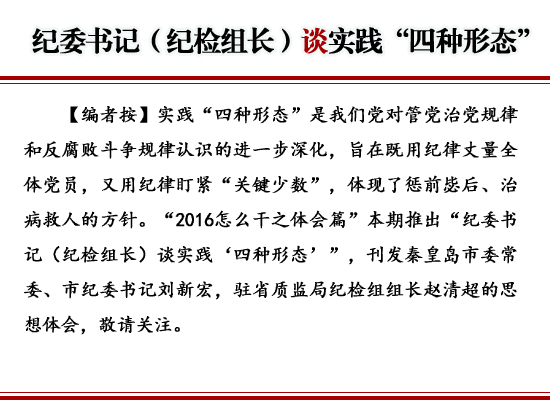 纪委书记（纪检组长）谈实践“四种形态”

【编者按】实践“四种形态”是我们党对管党治党规律和反腐败斗争规律认识的进一步深化，旨在既用纪律丈量全体党员，又用纪律盯紧“关键少数”，体现了惩前毖后、治病救人的方针。“2016怎么干之体会篇”本期推出“纪委书记（纪检组长）谈实践‘四种形态’”，刊发秦皇岛市委常委、市纪委书记刘新宏，驻省质监局纪检组组长赵清超的思想体会，敬请关注。